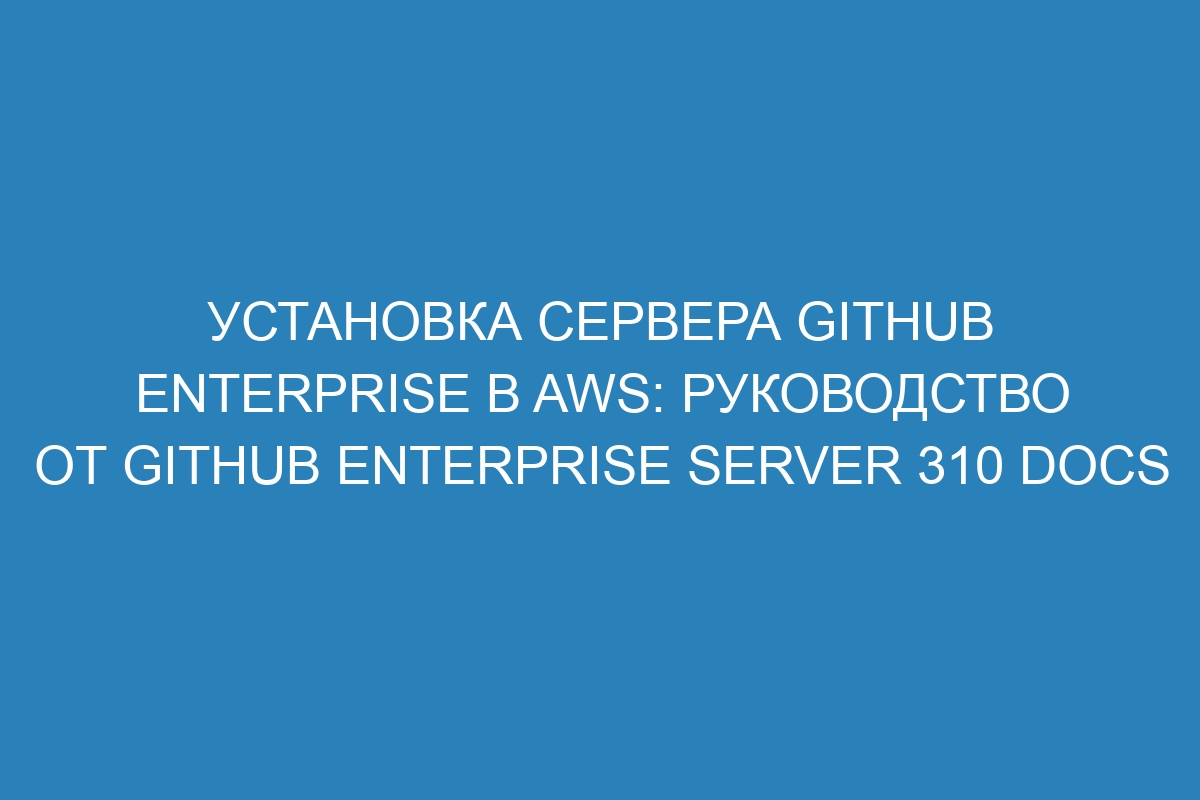 УСТАНОВКА СЕРВЕРА GITHUB ENTERPRISE В AWS: РУКОВОДСТВО ОТ GITHUB ENTERPRISE SERVER 310 DOCS